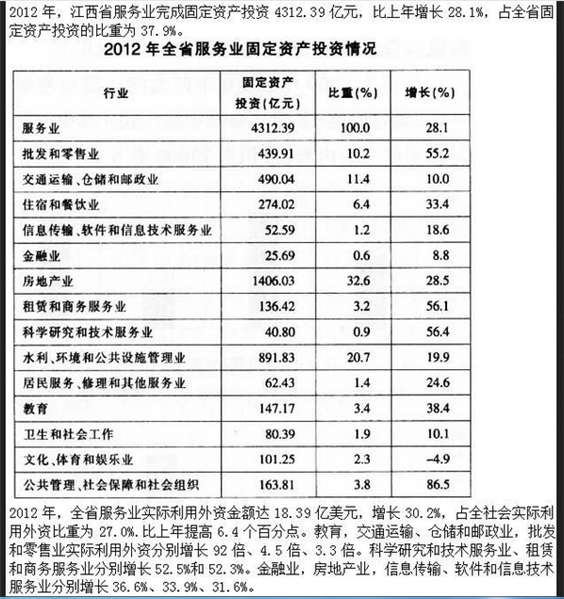 2012 年，江西省服务业完成固定资产投资 4312.39 亿元，比上年增长 28.1%，占全省固定资产投资的比重为 37.9%。

2012 年全省服务业固定资产投资情况

| 行业 | 固定资产投资（亿元） | 比重(%) | 增长(%) |
|---|---|---|---|
| 服务业 | 4312.39 | 100.0 | 28.1 |
| 批发和零售业 | 439.91 | 10.2 | 55.2 |
| 交通运输、仓储和邮政业 | 490.04 | 11.4 | 10.0 |
| 住宿和餐饮业 | 274.02 | 6.4 | 33.4 |
| 信息传输、软件和信息技术服务业 | 52.59 | 1.2 | 18.6 |
| 金融业 | 25.69 | 0.6 | 8.8 |
| 房地产业 | 1406.03 | 32.6 | 28.5 |
| 租赁和商务服务业 | 136.42 | 3.2 | 56.1 |
| 科学研究和技术服务业 | 40.80 | 0.9 | 56.4 |
| 水利、环境和公共设施管理业 | 891.83 | 20.7 | 19.9 |
| 居民服务、修理和其他服务业 | 62.43 | 1.4 | 24.6 |
| 教育 | 147.17 | 3.4 | 38.4 |
| 卫生和社会工作 | 80.39 | 1.9 | 10.1 |
| 文化、体育和娱乐业 | 101.25 | 2.3 | -4.9 |
| 公共管理、社会保障和社会组织 | 163.81 | 3.8 | 86.5 |

2012 年，全省服务业实际利用外资金额达 18.39 亿美元，增长 30.2%，占全社会实际利用外资比重为 27.0%.比上年提高 6.4 个百分点。教育，交通运输、仓储和邮政业，批发和零售业实际利用外资分别增长 92 倍、4.5 倍、3.3 倍。科学研究和技术服务业、租赁和商务服务业分别增长 52.5%和 52.3%。金融业，房地产业，信息传输、软件和信息技术服务业分别增长 36.6%、33.9%、31.6%。